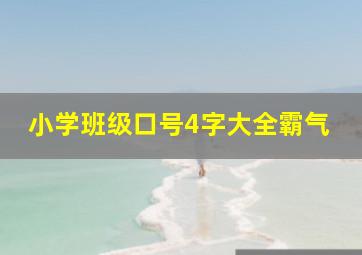 小学班级口号4字大全霸气